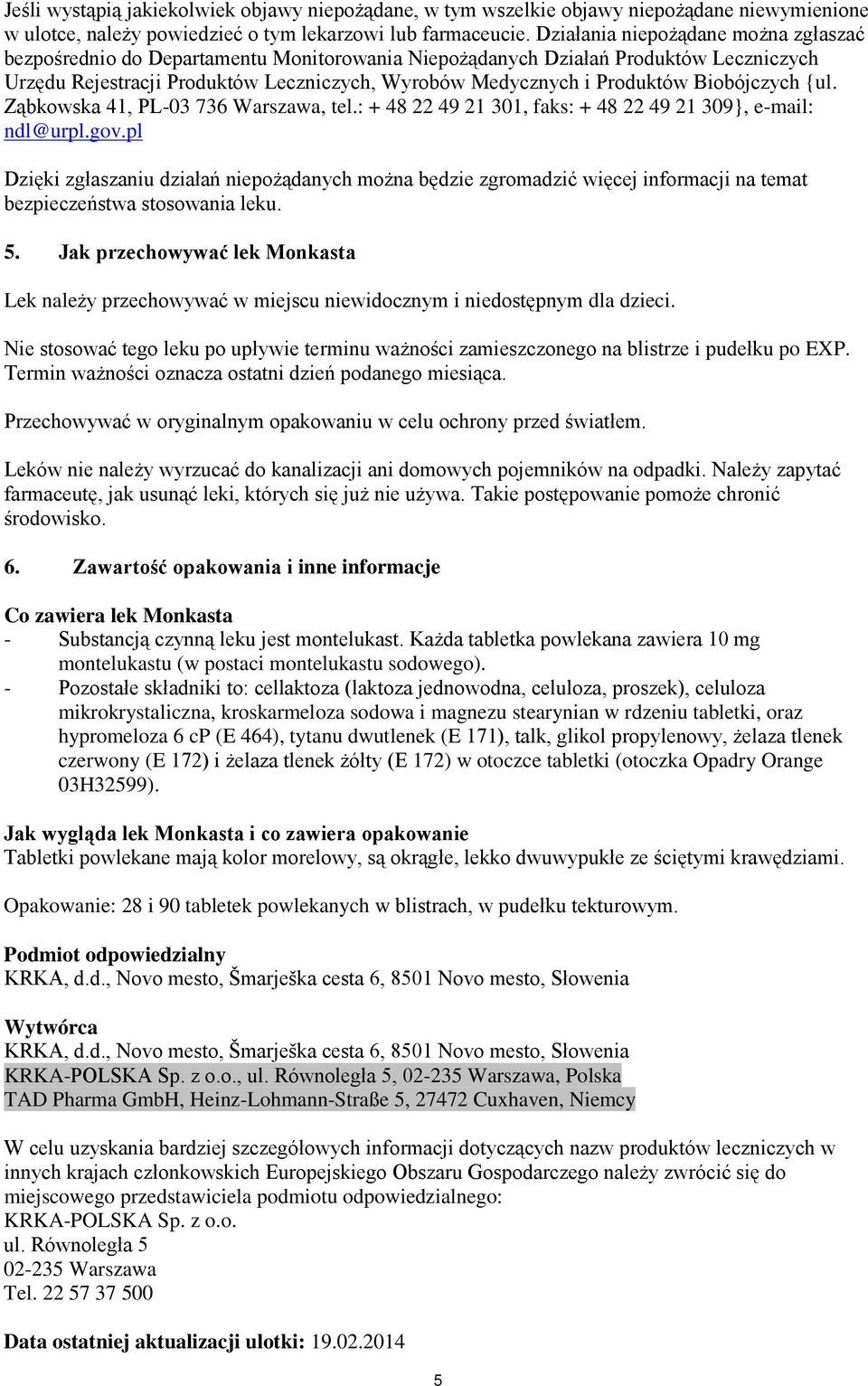 Jeśli wystąpią jakiekolwiek objawy niepożądane, w tym wszelkie objawy niepożądane niewymienione w ulotce, należy powiedzieć o tym lekarzowi lub farmaceucie. Działania niepożądane można zgłaszać bezpośrednio do Departamentu Monitorowania Niepożądanych Działań Produktów Leczniczych Urzędu Rejestracji Produktów Leczniczych, Wyrobów Medycznych i Produktów Biobójczych {ul. Ząbkowska 41, PL-03 736 Warszawa, tel.: + 48 22 49 21 301, faks: + 48 22 49 21 309}, e-mail: ndl@urpl.gov.pl

Dzięki zgłaszaniu działań niepożądanych można będzie zgromadzić więcej informacji na temat bezpieczeństwa stosowania leku.

5. Jak przechowywać lek Monkasta

Lek należy przechowywać w miejscu niewidocznym i niedostępnym dla dzieci.

Nie stosować tego leku po upływie terminu ważności zamieszczonego na blistrze i pudełku po EXP. Termin ważności oznacza ostatni dzień podanego miesiąca.

Przechowywać w oryginalnym opakowaniu w celu ochrony przed światłem.

Leków nie należy wyrzucać do kanalizacji ani domowych pojemników na odpadki. Należy zapytać farmaceutę, jak usunąć leki, których się już nie używa. Takie postępowanie pomoże chronić środowisko.

6. Zawartość opakowania i inne informacje

Co zawiera lek Monkasta
- Substancją czynną leku jest montelukast. Każda tabletka powlekana zawiera 10 mg montelukastu (w postaci montelukastu sodowego).
- Pozostałe składniki to: cellaktoza (laktoza jednowodna, celuloza, proszek), celuloza mikrokrystaliczna, kroskarmeloza sodowa i magnezu stearynian w rdzeniu tabletki, oraz hypromeloza 6 cP (E 464), tytanu dwutlenek (E 171), talk, glikol propylenowy, żelaza tlenek czerwony (E 172) i żelaza tlenek żółty (E 172) w otoczce tabletki (otoczka Opadry Orange 03H32599).

Jak wygląda lek Monkasta i co zawiera opakowanie
Tabletki powlekane mają kolor morelowy, są okrągłe, lekko dwuwypukłe ze ściętymi krawędziami.

Opakowanie: 28 i 90 tabletek powlekanych w blistrach, w pudełku tekturowym.

Podmiot odpowiedzialny
KRKA, d.d., Novo mesto, Šmarješka cesta 6, 8501 Novo mesto, Słowenia

Wytwórca
KRKA, d.d., Novo mesto, Šmarješka cesta 6, 8501 Novo mesto, Słowenia
KRKA-POLSKA Sp. z o.o., ul. Równoległa 5, 02-235 Warszawa, Polska
TAD Pharma GmbH, Heinz-Lohmann-Straße 5, 27472 Cuxhaven, Niemcy

W celu uzyskania bardziej szczegółowych informacji dotyczących nazw produktów leczniczych w innych krajach członkowskich Europejskiego Obszaru Gospodarczego należy zwrócić się do miejscowego przedstawiciela podmiotu odpowiedzialnego:
KRKA-POLSKA Sp. z o.o.
ul. Równoległa 5
02-235 Warszawa
Tel. 22 57 37 500

Data ostatniej aktualizacji ulotki: 19.02.2014

5